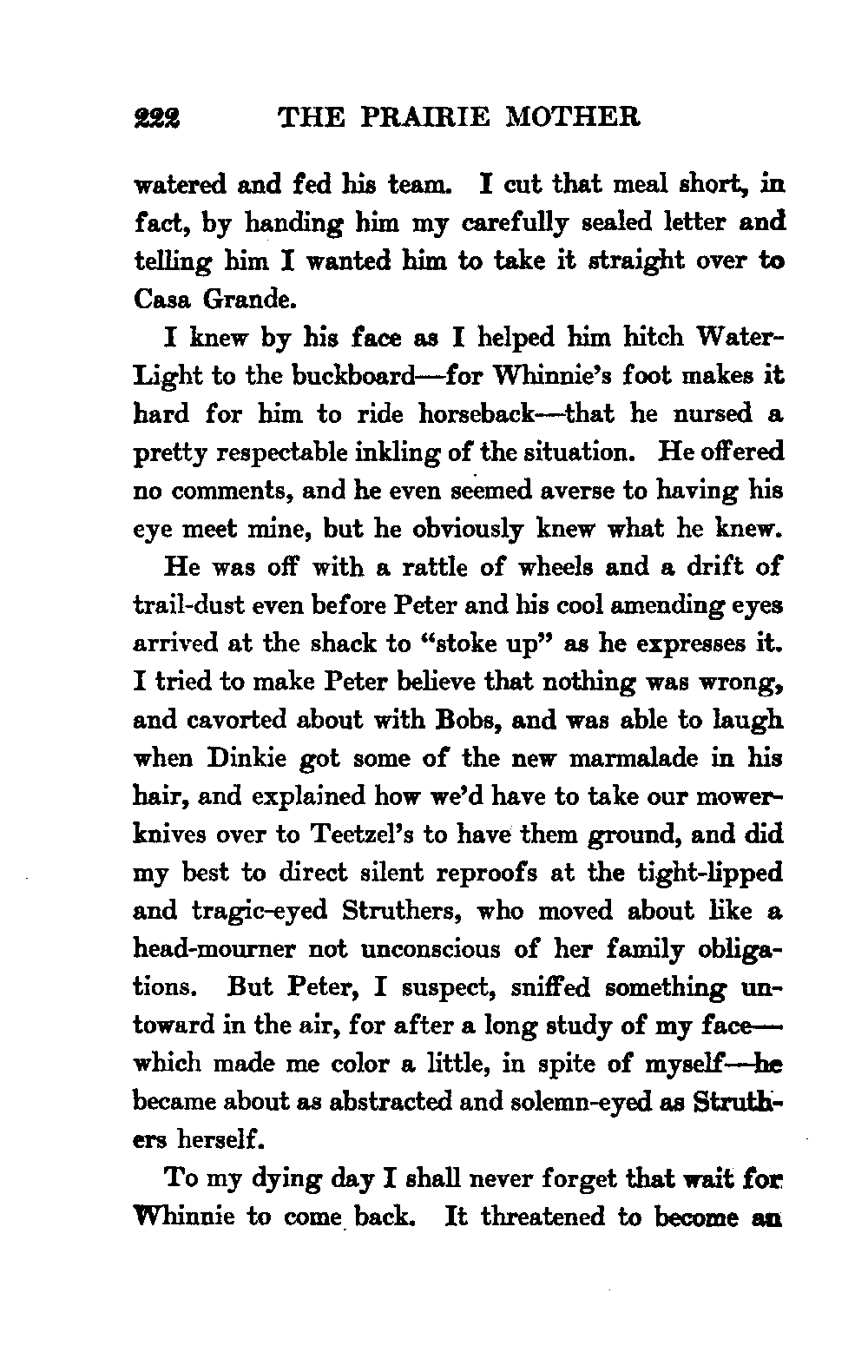 222 THE PRAIRIE MOTHER

watered and fed his team. I cut that meal short, in fact, by handing him my carefully sealed letter and telling him I wanted him to take it straight over to Casa Grande.

I knew by his face as I helped him hitch Water-Light to the buckboard—for Whinnie's foot makes it hard for him to ride horseback—that he nursed a pretty respectable inkling of the situation. He offered no comments, and he even seemed averse to having his eye meet mine, but he obviously knew what he knew.

He was off with a rattle of wheels and a drift of trail-dust even before Peter and his cool amending eyes arrived at the shack to "stoke up" as he expresses it. I tried to make Peter believe that nothing was wrong, and cavorted about with Bobs, and was able to laugh when Dinkie got some of the new marmalade in his hair, and explained how we'd have to take our mower-knives over to Teetzel's to have them ground, and did my best to direct silent reproofs at the tight-lipped and tragic-eyed Struthers, who moved about like a head-mourner not unconscious of her family obligations. But Peter, I suspect, sniffed something untoward in the air, for after a long study of my face—which made me color a little, in spite of myself—he became about as abstracted and solemn-eyed as Struthers herself.

To my dying day I shall never forget that wait for Whinnie to come back. It threatened to become an